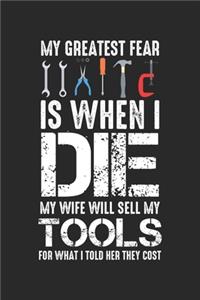 MY GREATEST FEAR
IS WHEN I
DIE
MY WIFE WILL SELL MY
TOOLS
FOR WHAT I TOLD HER THEY COST